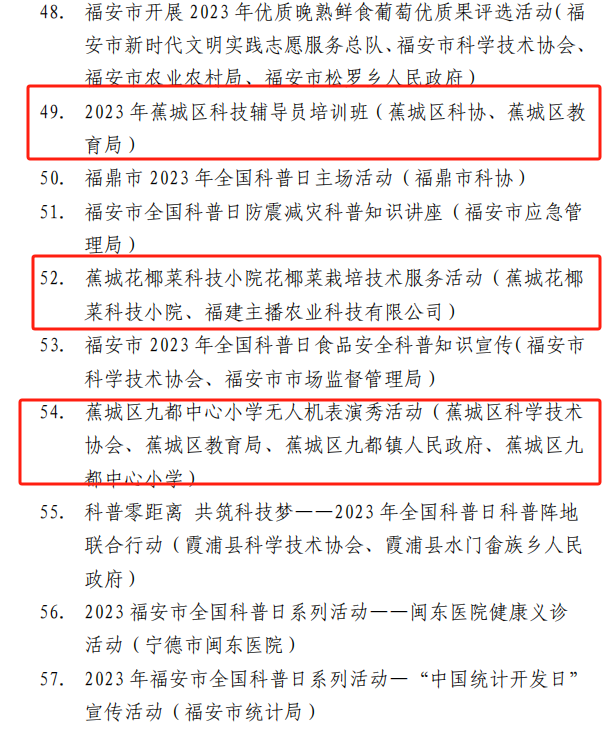 48. 福安市开展 2023 年优质晚熟鲜食葡萄优质果评选活动（福安市新时代文明实践志愿服务总队、福安市科学技术协会、福安市农业农村局、福安市松罗乡人民政府）

49. 2023 年蕉城区科技辅导员培训班（蕉城区科协、蕉城区教育局）

50. 福鼎市 2023 年全国科普日主场活动（福鼎市科协）

51. 福安市全国科普日防震减灾科普知识讲座（福安市应急管理局）

52. 蕉城花椰菜科技小院花椰菜栽培技术服务活动（蕉城花椰菜科技小院、福建主播农业科技有限公司）

53. 福安市 2023 年全国科普日食品安全科普知识宣传（福安市科学技术协会、福安市市场监督管理局）

54. 蕉城区九都中心小学无人机表演秀活动（蕉城区科学技术协会、蕉城区教育局、蕉城区九都镇人民政府、蕉城区九都中心小学）

55. 科普零距离 共筑科技梦——2023 年全国科普日科普阵地联合行动（霞浦县科学技术协会、霞浦县水门畲族乡人民政府）

56. 2023 福安市全国科普日系列活动——闽东医院健康义诊活动（宁德市闽东医院）

57. 2023 年福安市全国科普日系列活动—“中国统计开发日”宣传活动（福安市统计局）